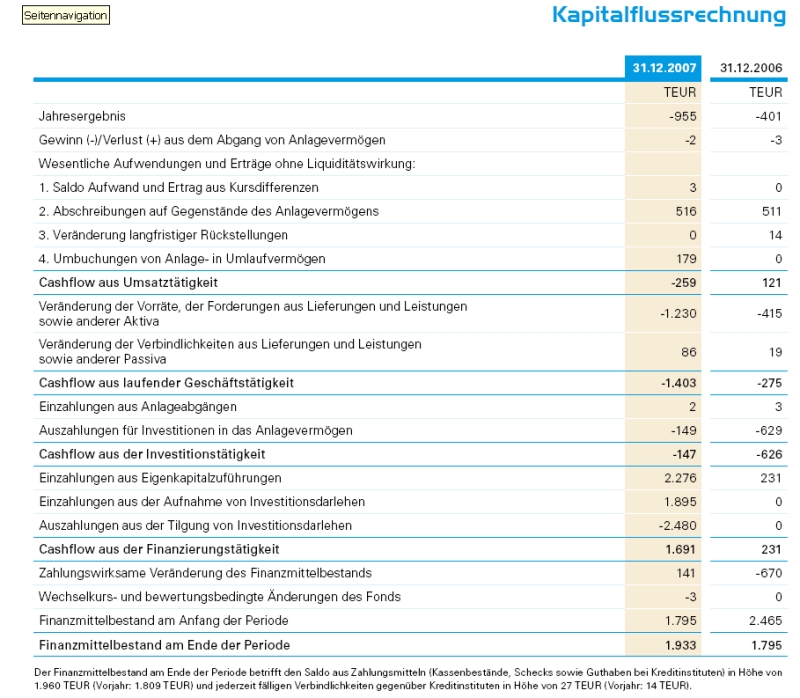 Seitennavigation

Kapitalflussrechnung

| | 31.12.2007 | 31.12.2006 |
|---|---|---|
| | TEUR | TEUR |
| Jahresergebnis | -955 | -401 |
| Gewinn (-)/Verlust (+) aus dem Abgang von Anlagevermögen | -2 | -3 |
| Wesentliche Aufwendungen und Erträge ohne Liquiditätswirkung: | | |
| 1. Saldo Aufwand und Ertrag aus Kursdifferenzen | 3 | 0 |
| 2. Abschreibungen auf Gegenstände des Anlagevermögens | 516 | 511 |
| 3. Veränderung langfristiger Rückstellungen | 0 | 14 |
| 4. Umbuchungen von Anlage- in Umlaufvermögen | 179 | 0 |
| Cashflow aus Umsatztätigkeit | -259 | 121 |
| Veränderung der Vorräte, der Forderungen aus Lieferungen und Leistungen sowie anderer Aktiva | -1.230 | -415 |
| Veränderung der Verbindlichkeiten aus Lieferungen und Leistungen sowie anderer Passiva | 86 | 19 |
| Cashflow aus laufender Geschäftstätigkeit | -1.403 | -275 |
| Einzahlungen aus Anlageabgängen | 2 | 3 |
| Auszahlungen für Investitionen in das Anlagevermögen | -149 | -629 |
| Cashflow aus der Investitionstätigkeit | -147 | -626 |
| Einzahlungen aus Eigenkapitalzuführungen | 2.276 | 231 |
| Einzahlungen aus der Aufnahme von Investitionsdarlehen | 1.895 | 0 |
| Auszahlungen aus der Tilgung von Investitionsdarlehen | -2.480 | 0 |
| Cashflow aus der Finanzierungstätigkeit | 1.691 | 231 |
| Zahlungswirksame Veränderung des Finanzmittelbestands | 141 | -670 |
| Wechselkurs- und bewertungsbedingte Änderungen des Fonds | -3 | 0 |
| Finanzmittelbestand am Anfang der Periode | 1.795 | 2.465 |
| Finanzmittelbestand am Ende der Periode | 1.933 | 1.795 |

Der Finanzmittelbestand am Ende der Periode betrifft den Saldo aus Zahlungsmitteln (Kassenbestände, Schecks sowie Guthaben bei Kreditinstituten) in Höhe von 1.960 TEUR (Vorjahr: 1.809 TEUR) und jederzeit fälligen Verbindlichkeiten gegenüber Kreditinstituten in Höhe von 27 TEUR (Vorjahr: 14 TEUR).